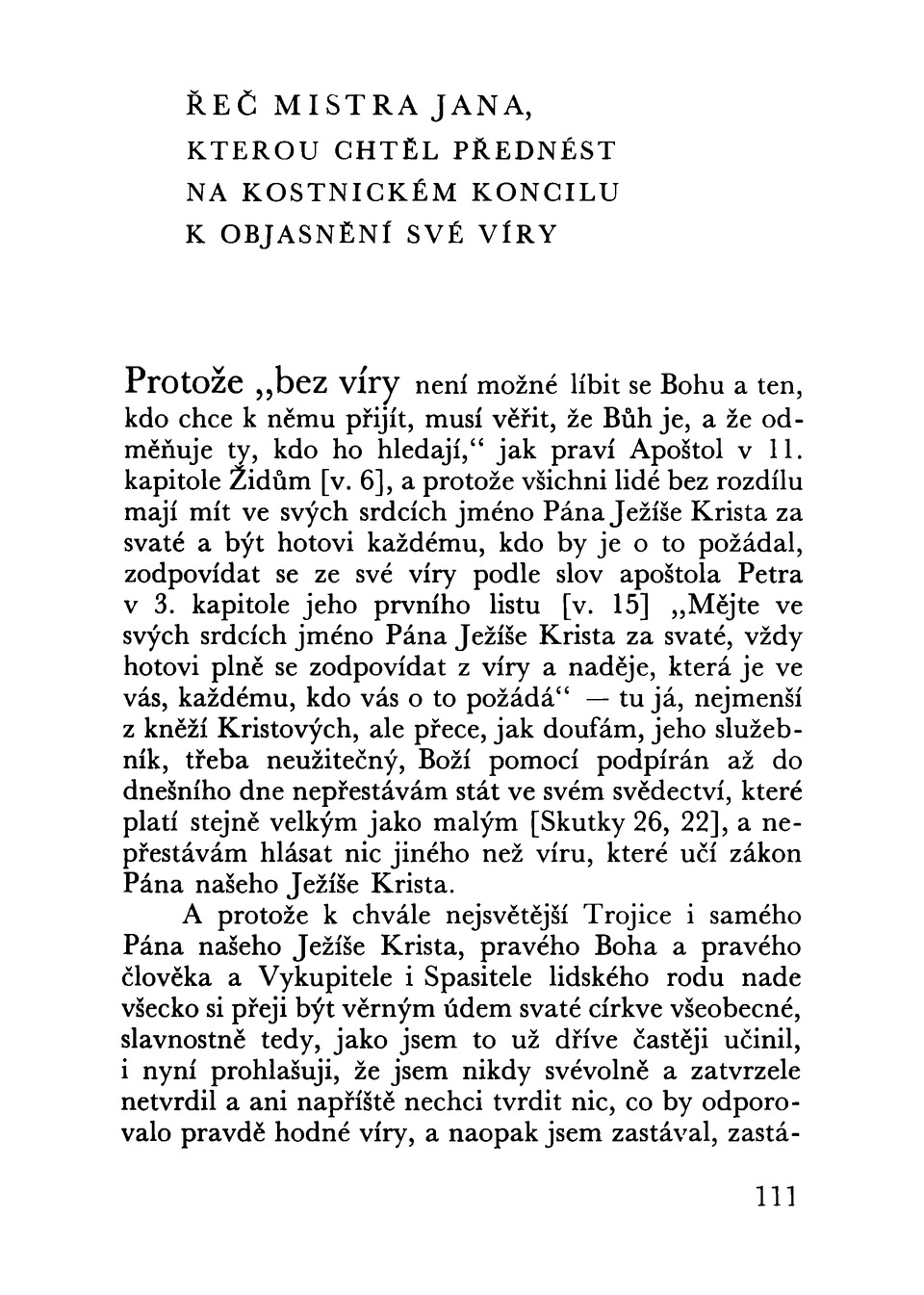 ŘEČ MISTRA JANA,
KTEROU CHTĚL PŘEDNÉST
NA KOSTNICKÉM KONCILU
K OBJASNĚNÍ SVÉ VÍRY

Protože „bez víry není možné líbit se Bohu a ten, kdo chce k němu přijít, musí věřit, že Bůh je, a že odměňuje ty, kdo ho hledají," jak praví Apoštol v 11. kapitole Židům [v. 6], a protože všichni lidé bez rozdílu mají mít ve svých srdcích jméno Pána Ježíše Krista za svaté a být hotovi každému, kdo by je o to požádal, zodpovídat se ze své víry podle slov apoštola Petra v 3. kapitole jeho prvního listu [v. 15] „Mějte ve svých srdcích jméno Pána Ježíše Krista za svaté, vždy hotovi plně se zodpovídat z víry a naděje, která je ve vás, každému, kdo vás o to požádá" — tu já, nejmenší z kněží Kristových, ale přece, jak doufám, jeho služebník, třeba neužitečný, Boží pomocí podpírán až do dnešního dne nepřestávám stát ve svém svědectví, které platí stejně velkým jako malým [Skutky 26, 22], a nepřestávám hlásat nic jiného než víru, které učí zákon Pána našeho Ježíše Krista.

A protože k chvále nejsvětější Trojice i samého Pána našeho Ježíše Krista, pravého Boha a pravého člověka a Vykupitele i Spasitele lidského rodu nade všecko si přeji být věrným údem svaté církve všeobecné, slavnostně tedy, jako jsem to už dříve častěji učinil, i nyní prohlašuji, že jsem nikdy svévolně a zatvrzele netvrdil a ani napříště nechci tvrdit nic, co by odporovalo pravdě hodné víry, a naopak jsem zastával, zastá-

111